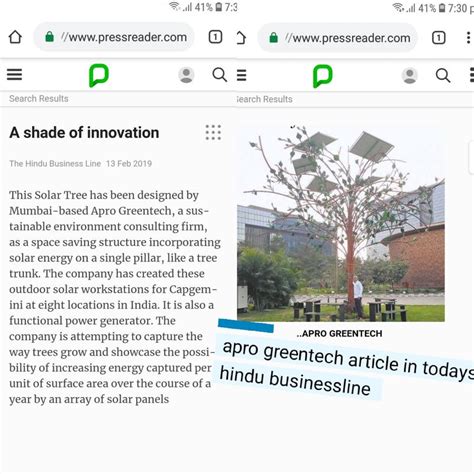 41% 7:3

//www.pressreader.com 1

Search Results

A shade of innovation

The Hindu Business Line 13 Feb 2019

This Solar Tree has been designed by Mumbai-based Apro Greentech, a sustainable environment consulting firm, as a space saving structure incorporating solar energy on a single pillar, like a tree trunk. The company has created these outdoor solar workstations for Capgemini at eight locations in India. It is also a functional power generator. The company is attempting to capture the way trees grow and showcase the possibility of increasing energy captured per unit of surface area over the course of a year by an array of solar panels

41% 7:30 p

//www.pressreader.com 1

earch Results

..APRO GREENTECH

apro greentech article in todays hindu businessline